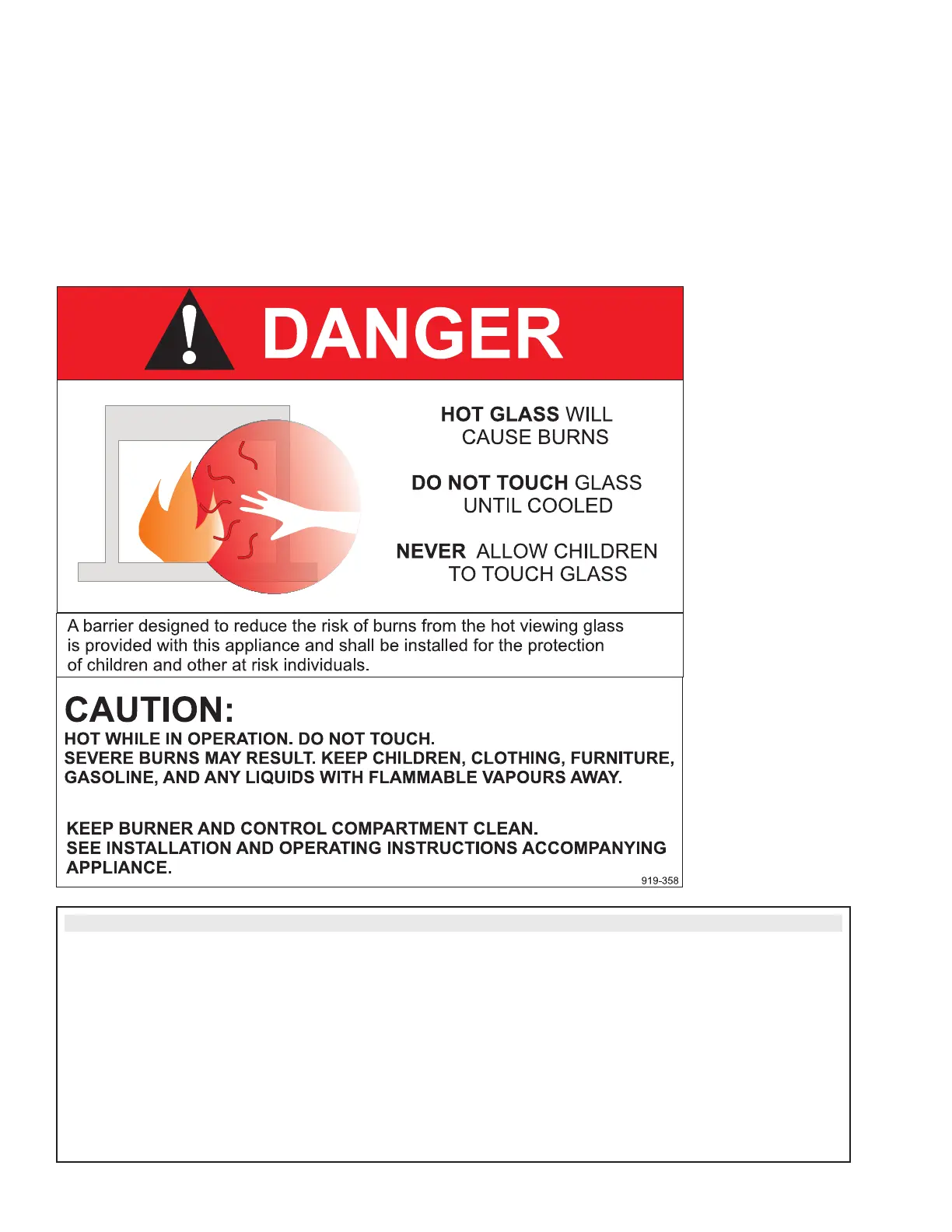 DANGER

HOT GLASS WILL CAUSE BURNS

DO NOT TOUCH GLASS UNTIL COOLED

NEVER ALLOW CHILDREN TO TOUCH GLASS

A barrier designed to reduce the risk of burns from the hot viewing glass is provided with this appliance and shall be installed for the protection of children and other at risk individuals.

CAUTION:

HOT WHILE IN OPERATION. DO NOT TOUCH.
SEVERE BURNS MAY RESULT. KEEP CHILDREN, CLOTHING, FURNITURE, GASOLINE, AND ANY LIQUIDS WITH FLAMMABLE VAPOURS AWAY.

KEEP BURNER AND CONTROL COMPARTMENT CLEAN.
SEE INSTALLATION AND OPERATING INSTRUCTIONS ACCOMPANYING APPLIANCE.

919-358